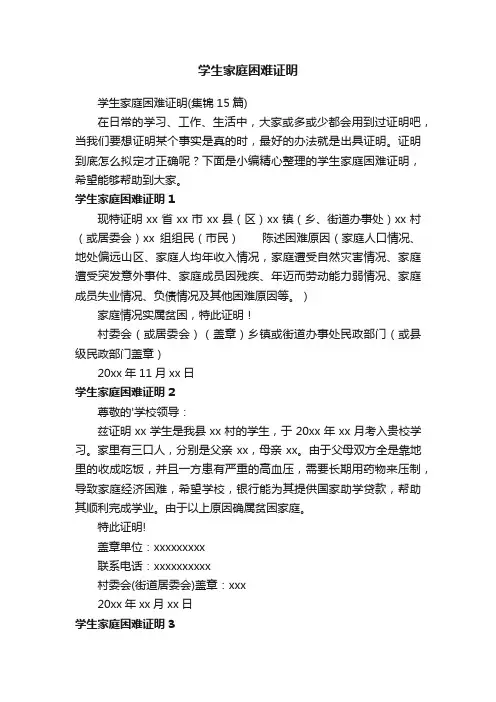 学生家庭困难证明

学生家庭困难证明(集锦 15 篇)

在日常的学习、工作、生活中，大家或多或少都会用到过证明吧，当我们要想证明某个事实是真的时，最好的办法就是出具证明。证明到底怎么拟定才正确呢？下面是小编精心整理的学生家庭困难证明，希望能够帮助到大家。

学生家庭困难证明 1

现特证明 xx 省 xx 市 xx 县（区）xx 镇（乡、街道办事处）xx 村（或居委会）xx 组组民（市民）　　陈述困难原因（家庭人口情况、地处偏远山区、家庭人均年收入情况，家庭遭受自然灾害情况、家庭遭受突发意外事件、家庭成员因残疾、年迈而劳动能力弱情况、家庭成员失业情况、负债情况及其他困难原因等。）

家庭情况实属贫困，特此证明！

村委会（或居委会）（盖章）乡镇或街道办事处民政部门（或县级民政部门盖章）

20xx 年 11 月 xx 日

学生家庭困难证明 2

尊敬的'学校领导：

兹证明 xx 学生是我县 xx 村的学生，于 20xx 年 xx 月考入贵校学习。家里有三口人，分别是父亲 xx，母亲 xx。由于父母双方全是靠地里的收成吃饭，并且一方患有严重的高血压，需要长期用药物来压制，导致家庭经济困难，希望学校，银行能为其提供国家助学贷款，帮助其顺利完成学业。由于以上原因确属贫困家庭。

特此证明!

盖章单位：xxxxxxxxx

联系电话：xxxxxxxxxx

村委会(街道居委会)盖章：xxx

20xx 年 xx 月 xx 日

学生家庭困难证明 3